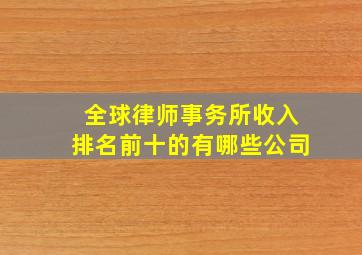 全球律师事务所收入
排名前十的有哪些公司